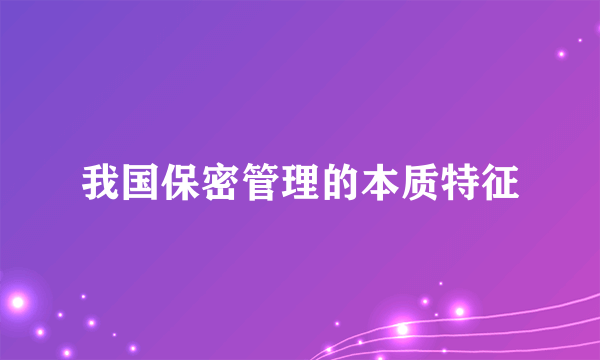 我国保密管理的本质特征